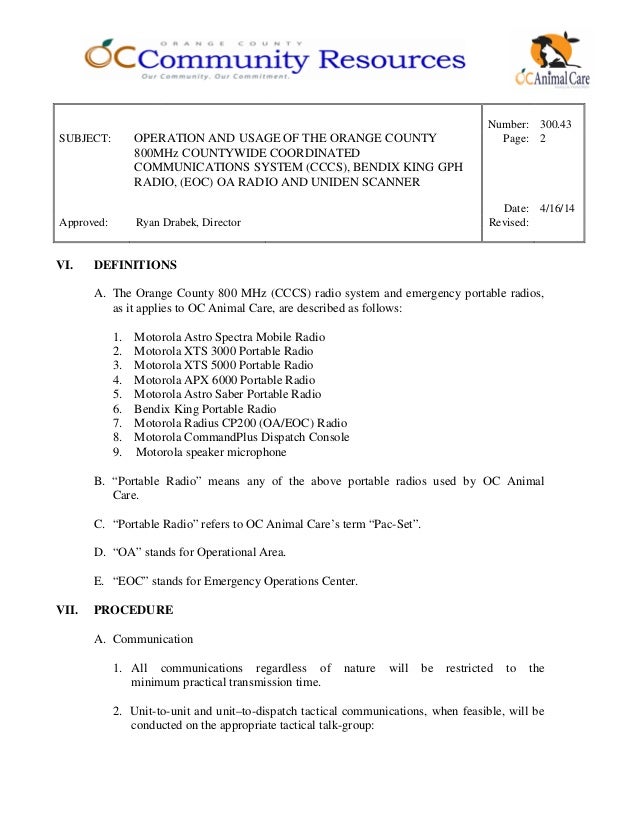 ORANGE COUNTY
OC Community Resources
Our Community. Our Commitment.

OC Animal Care

| SUBJECT: OPERATION AND USAGE OF THE ORANGE COUNTY 800MHz COUNTYWIDE COORDINATED COMMUNICATIONS SYSTEM (CCCS), BENDIX KING GPH RADIO, (EOC) OA RADIO AND UNIDEN SCANNER | Number: 300.43 Page: 2 |
|---|---|
| Approved: Ryan Drabek, Director | Date: 4/16/14 Revised: |

VI. DEFINITIONS

A. The Orange County 800 MHz (CCCS) radio system and emergency portable radios, as it applies to OC Animal Care, are described as follows:

1. Motorola Astro Spectra Mobile Radio
2. Motorola XTS 3000 Portable Radio
3. Motorola XTS 5000 Portable Radio
4. Motorola APX 6000 Portable Radio
5. Motorola Astro Saber Portable Radio
6. Bendix King Portable Radio
7. Motorola Radius CP200 (OA/EOC) Radio
8. Motorola CommandPlus Dispatch Console
9. Motorola speaker microphone

B. “Portable Radio” means any of the above portable radios used by OC Animal Care.

C. “Portable Radio” refers to OC Animal Care’s term “Pac-Set”.

D. “OA” stands for Operational Area.

E. “EOC” stands for Emergency Operations Center.

VII. PROCEDURE

A. Communication

1. All communications regardless of nature will be restricted to the minimum practical transmission time.

2. Unit-to-unit and unit–to-dispatch tactical communications, when feasible, will be conducted on the appropriate tactical talk-group: